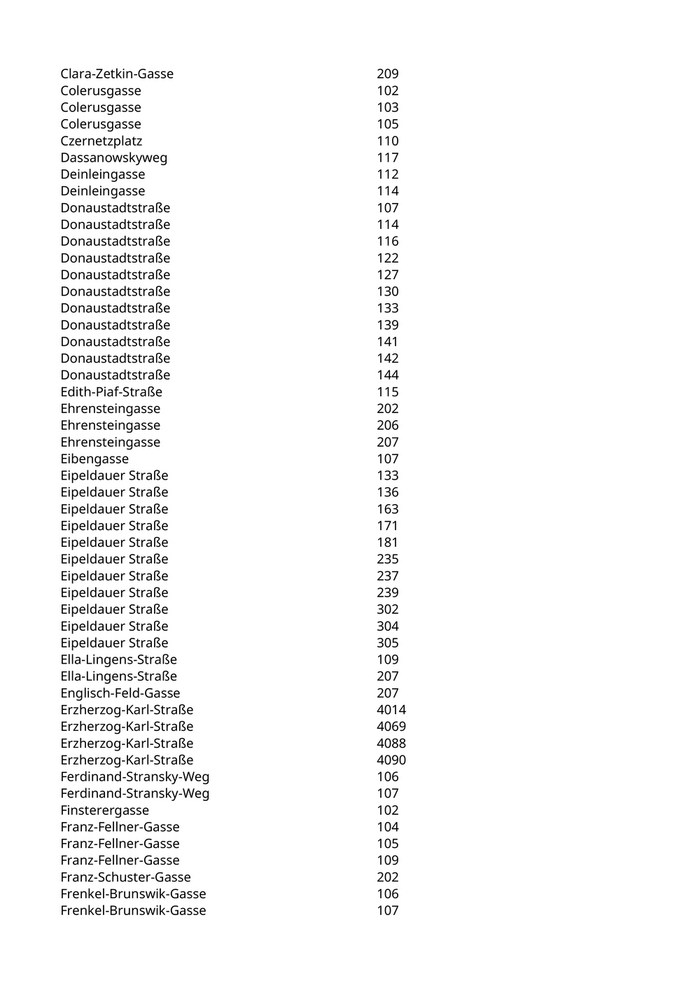 | | |
|---|---|
| Clara-Zetkin-Gasse | 209 |
| Colerusgasse | 102 |
| Colerusgasse | 103 |
| Colerusgasse | 105 |
| Czernetzplatz | 110 |
| Dassanowskyweg | 117 |
| Deinleingasse | 112 |
| Deinleingasse | 114 |
| Donaustadtstraße | 107 |
| Donaustadtstraße | 114 |
| Donaustadtstraße | 116 |
| Donaustadtstraße | 122 |
| Donaustadtstraße | 127 |
| Donaustadtstraße | 130 |
| Donaustadtstraße | 133 |
| Donaustadtstraße | 139 |
| Donaustadtstraße | 141 |
| Donaustadtstraße | 142 |
| Donaustadtstraße | 144 |
| Edith-Piaf-Straße | 115 |
| Ehrensteingasse | 202 |
| Ehrensteingasse | 206 |
| Ehrensteingasse | 207 |
| Eibengasse | 107 |
| Eipeldauer Straße | 133 |
| Eipeldauer Straße | 136 |
| Eipeldauer Straße | 163 |
| Eipeldauer Straße | 171 |
| Eipeldauer Straße | 181 |
| Eipeldauer Straße | 235 |
| Eipeldauer Straße | 237 |
| Eipeldauer Straße | 239 |
| Eipeldauer Straße | 302 |
| Eipeldauer Straße | 304 |
| Eipeldauer Straße | 305 |
| Ella-Lingens-Straße | 109 |
| Ella-Lingens-Straße | 207 |
| Englisch-Feld-Gasse | 207 |
| Erzherzog-Karl-Straße | 4014 |
| Erzherzog-Karl-Straße | 4069 |
| Erzherzog-Karl-Straße | 4088 |
| Erzherzog-Karl-Straße | 4090 |
| Ferdinand-Stransky-Weg | 106 |
| Ferdinand-Stransky-Weg | 107 |
| Finsterergasse | 102 |
| Franz-Fellner-Gasse | 104 |
| Franz-Fellner-Gasse | 105 |
| Franz-Fellner-Gasse | 109 |
| Franz-Schuster-Gasse | 202 |
| Frenkel-Brunswik-Gasse | 106 |
| Frenkel-Brunswik-Gasse | 107 |